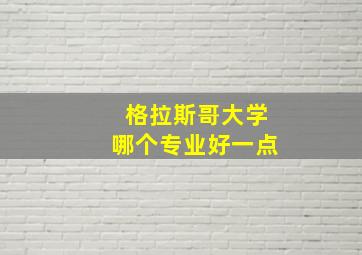 格拉斯哥大学
哪个专业好一点